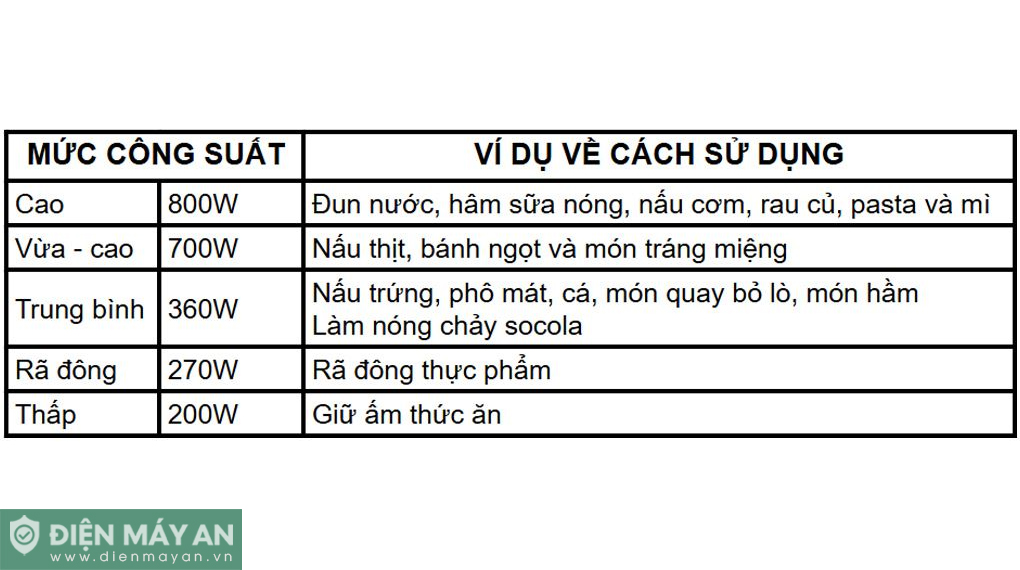 | MỨC CÔNG SUẤT | | VÍ DỤ VỀ CÁCH SỬ DỤNG |
|---|---|---|
| Cao | 800W | Đun nước, hâm sữa nóng, nấu cơm, rau củ, pasta và mì |
| Vừa - cao | 700W | Nấu thịt, bánh ngọt và món tráng miệng |
| Trung bình | 360W | Nấu trứng, phô mát, cá, món quay bỏ lò, món hầm Làm nóng chảy socola |
| Rã đông | 270W | Rã đông thực phẩm |
| Thấp | 200W | Giữ ấm thức ăn |

ĐIỆN MÁY AN
www.dienmayan.vn